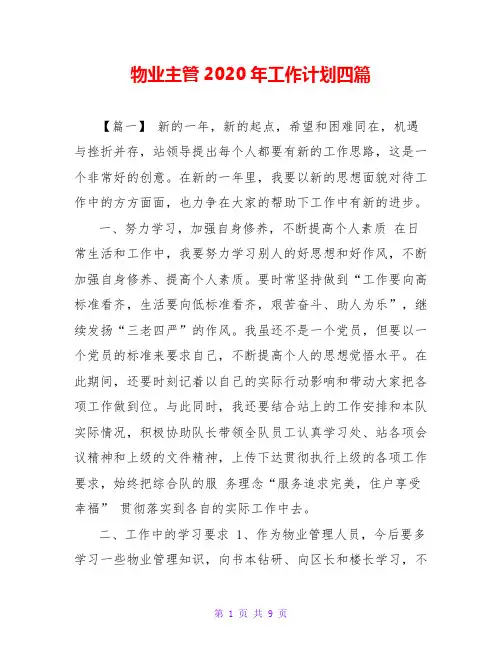 物业主管 2020 年工作计划四篇

【篇一】 新的一年，新的起点，希望和困难同在，机遇与挫折并存，站领导提出每个人都要有新的工作思路，这是一个非常好的创意。在新的一年里，我要以新的思想面貌对待工作中的方方面面，也力争在大家的帮助下工作中有新的进步。

一、努力学习，加强自身修养，不断提高个人素质 在日常生活和工作中，我要努力学习别人的好思想和好作风，不断加强自身修养、提高个人素质。要时常坚持做到“工作要向高标准看齐，生活要向低标准看齐，艰苦奋斗、助人为乐”，继续发扬“三老四严”的作风。我虽还不是一个党员，但要以一个党员的标准来要求自己，不断提高个人的思想觉悟水平。在此期间，还要时刻记着以自己的实际行动影响和带动大家把各项工作做到位。与此同时，我还要结合站上的工作安排和本队实际情况，积极协助队长带领全队员工认真学习处、站各项会议精神和上级的文件精神，上传下达贯彻执行上级的各项工作要求，始终把综合队的服 务理念“服务追求完美，住户享受幸福” 贯彻落实到各自的实际工作中去。

二、工作中的学习要求 1、作为物业管理人员，今后要多学习一些物业管理知识，向书本钻研、向区长和楼长学习，不

第 1 页 共 9 页